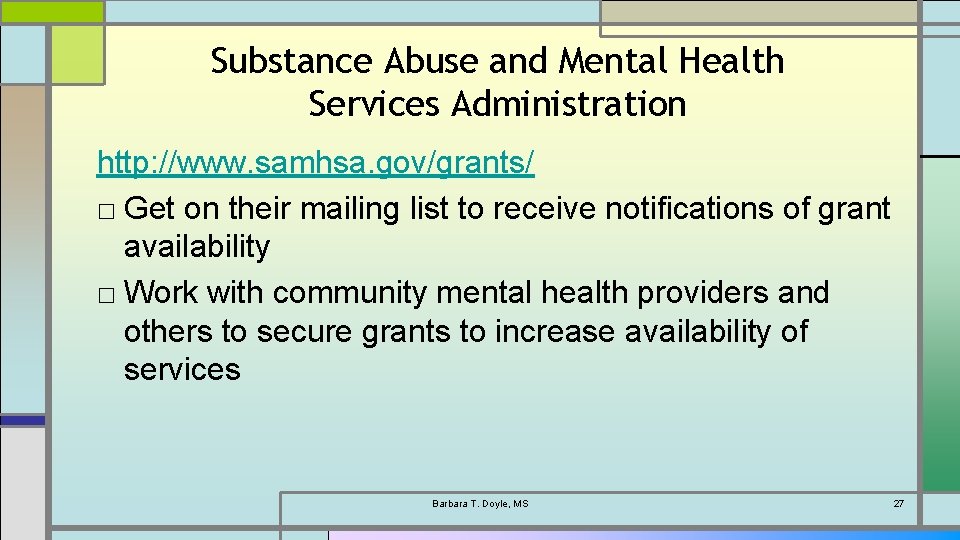 Substance Abuse and Mental Health Services Administration

http://www.samhsa.gov/grants/
□ Get on their mailing list to receive notifications of grant availability
□ Work with community mental health providers and others to secure grants to increase availability of services

Barbara T. Doyle, MS

27